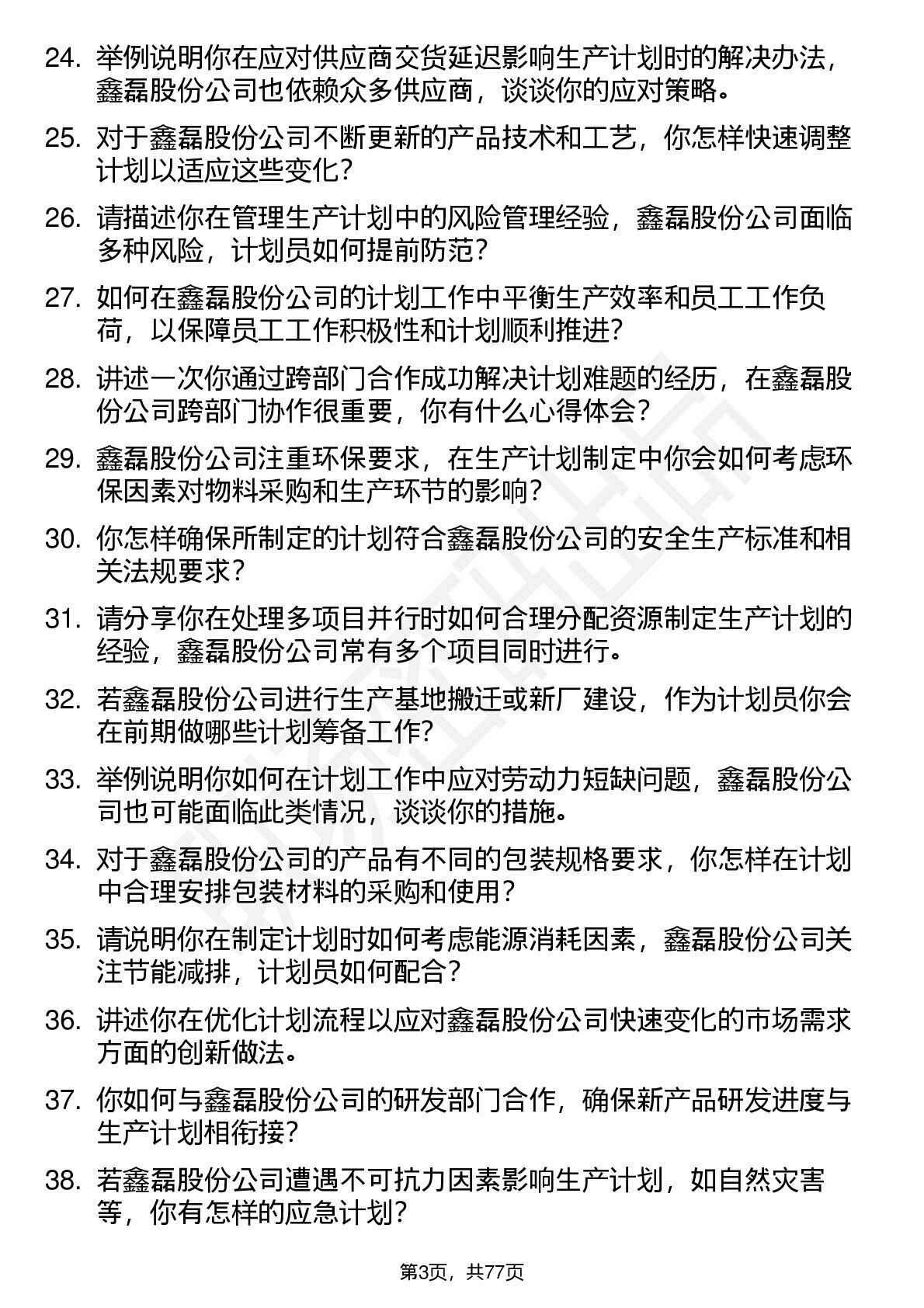 24. 举例说明你在应对供应商交货延迟影响生产计划时的解决办法，鑫磊股份公司也依赖众多供应商，谈谈你的应对策略。

25. 对于鑫磊股份公司不断更新的产品技术和工艺，你怎样快速调整计划以适应这些变化？

26. 请描述你在管理生产计划中的风险管理经验，鑫磊股份公司面临多种风险，计划员如何提前防范？

27. 如何在鑫磊股份公司的计划工作中平衡生产效率和员工工作负荷，以保障员工工作积极性和计划顺利推进？

28. 讲述一次你通过跨部门合作成功解决计划难题的经历，在鑫磊股份公司跨部门协作很重要，你有什么心得体会？

29. 鑫磊股份公司注重环保要求，在生产计划制定中你会如何考虑环保因素对物料采购和生产环节的影响？

30. 你怎样确保所制定的计划符合鑫磊股份公司的安全生产标准和相关法规要求？

31. 请分享你在处理多项目并行时如何合理分配资源制定生产计划的经验，鑫磊股份公司常有多个项目同时进行。

32. 若鑫磊股份公司进行生产基地搬迁或新厂建设，作为计划员你会在前期做哪些计划筹备工作？

33. 举例说明你如何在计划工作中应对劳动力短缺问题，鑫磊股份公司也可能面临此类情况，谈谈你的措施。

34. 对于鑫磊股份公司的产品有不同的包装规格要求，你怎样在计划中合理安排包装材料的采购和使用？

35. 请说明你在制定计划时如何考虑能源消耗因素，鑫磊股份公司关注节能减排，计划员如何配合？

36. 讲述你在优化计划流程以应对鑫磊股份公司快速变化的市场需求方面的创新做法。

37. 你如何与鑫磊股份公司的研发部门合作，确保新产品研发进度与生产计划相衔接？

38. 若鑫磊股份公司遭遇不可抗力因素影响生产计划，如自然灾害等，你有怎样的应急计划？

第3页，共77页